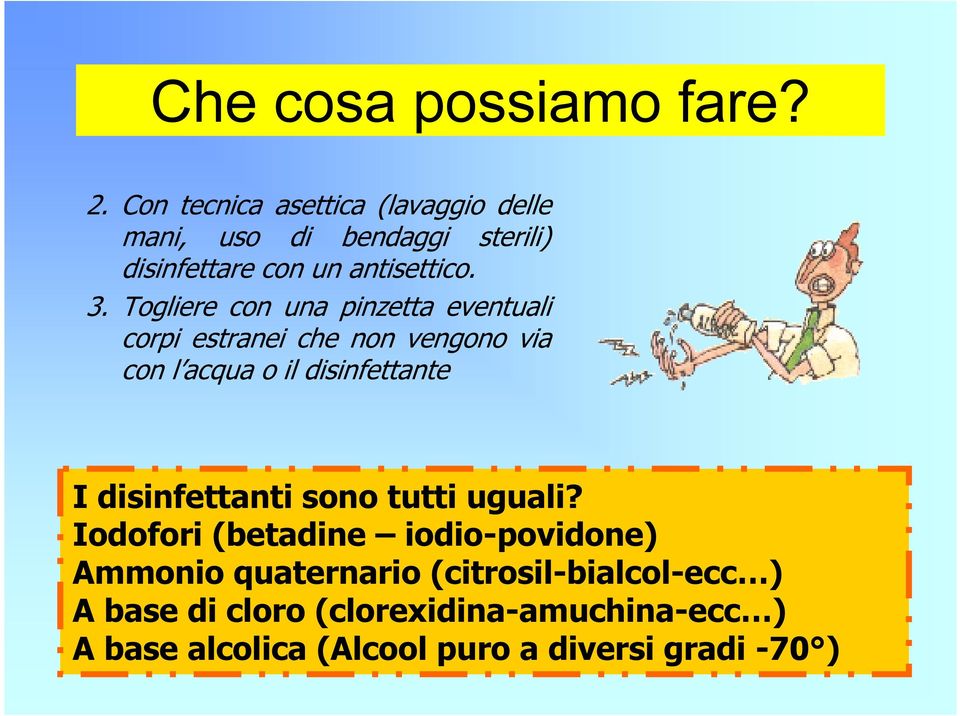 Che cosa possiamo fare?

2. Con tecnica asettica (lavaggio delle mani, uso di bendaggi sterili) disinfettare con un antisettico.

3. Togliere con una pinzetta eventuali corpi estranei che non vengono via con l'acqua o il disinfettante

I disinfettanti sono tutti uguali?
Iodofori (betadine – iodio-povidone)
Ammonio quaternario (citrosil-bialcol-ecc…)
A base di cloro (clorexidina-amuchina-ecc…)
A base alcolica (Alcool puro a diversi gradi -70°)